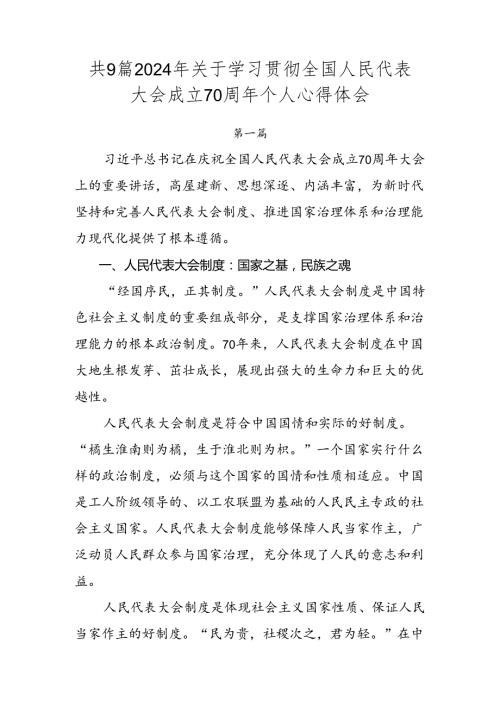 共9篇2024年关于学习贯彻全国人民代表大会成立70周年个人心得体会

第一篇

习近平总书记在庆祝全国人民代表大会成立70周年大会上的重要讲话，高屋建瓴、思想深邃、内涵丰富，为新时代坚持和完善人民代表大会制度、推进国家治理体系和治理能力现代化提供了根本遵循。

一、人民代表大会制度：国家之基，民族之魂

“经国序民，正其制度。”人民代表大会制度是中国特色社会主义制度的重要组成部分，是支撑国家治理体系和治理能力的根本政治制度。70年来，人民代表大会制度在中国大地生根发芽、茁壮成长，展现出强大的生命力和巨大的优越性。

人民代表大会制度是符合中国国情和实际的好制度。“橘生淮南则为橘，生于淮北则为枳。”一个国家实行什么样的政治制度，必须与这个国家的国情和性质相适应。中国是工人阶级领导的、以工农联盟为基础的人民民主专政的社会主义国家。人民代表大会制度能够保障人民当家作主，广泛动员人民群众参与国家治理，充分体现了人民的意志和利益。

人民代表大会制度是体现社会主义国家性质、保证人民当家作主的好制度。“民为贵，社稷次之，君为轻。”在中